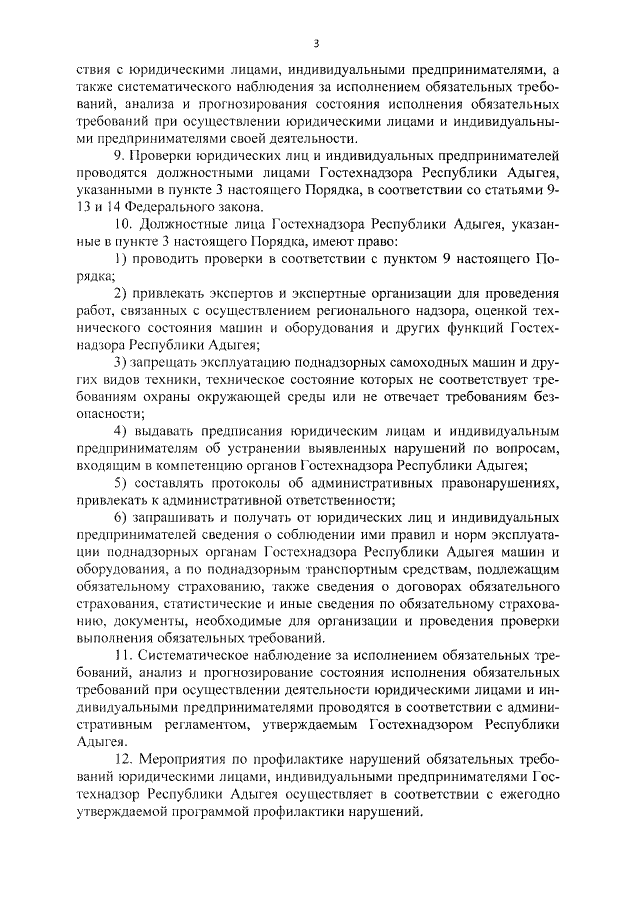 3

ствия с юридическими лицами, индивидуальными предпринимателями, а также систематического наблюдения за исполнением обязательных требований, анализа и прогнозирования состояния исполнения обязательных требований при осуществлении юридическими лицами и индивидуальными предпринимателями своей деятельности.

9. Проверки юридических лиц и индивидуальных предпринимателей проводятся должностными лицами Гостехнадзора Республики Адыгея, указанными в пункте 3 настоящего Порядка, в соответствии со статьями 9-13 и 14 Федерального закона.

10. Должностные лица Гостехнадзора Республики Адыгея, указанные в пункте 3 настоящего Порядка, имеют право:

1) проводить проверки в соответствии с пунктом 9 настоящего Порядка;

2) привлекать экспертов и экспертные организации для проведения работ, связанных с осуществлением регионального надзора, оценкой технического состояния машин и оборудования и других функций Гостехнадзора Республики Адыгея;

3) запрещать эксплуатацию поднадзорных самоходных машин и других видов техники, техническое состояние которых не соответствует требованиям охраны окружающей среды или не отвечает требованиям безопасности;

4) выдавать предписания юридическим лицам и индивидуальным предпринимателям об устранении выявленных нарушений по вопросам, входящим в компетенцию органов Гостехнадзора Республики Адыгея;

5) составлять протоколы об административных правонарушениях, привлекать к административной ответственности;

6) запрашивать и получать от юридических лиц и индивидуальных предпринимателей сведения о соблюдении ими правил и норм эксплуатации поднадзорных органам Гостехнадзора Республики Адыгея машин и оборудования, а по поднадзорным транспортным средствам, подлежащим обязательному страхованию, также сведения о договорах обязательного страхования, статистические и иные сведения по обязательному страхованию, документы, необходимые для организации и проведения проверки выполнения обязательных требований.

11. Систематическое наблюдение за исполнением обязательных требований, анализ и прогнозирование состояния исполнения обязательных требований при осуществлении деятельности юридическими лицами и индивидуальными предпринимателями проводятся в соответствии с административным регламентом, утверждаемым Гостехнадзором Республики Адыгея.

12. Мероприятия по профилактике нарушений обязательных требований юридическими лицами, индивидуальными предпринимателями Гостехнадзор Республики Адыгея осуществляет в соответствии с ежегодно утверждаемой программой профилактики нарушений.